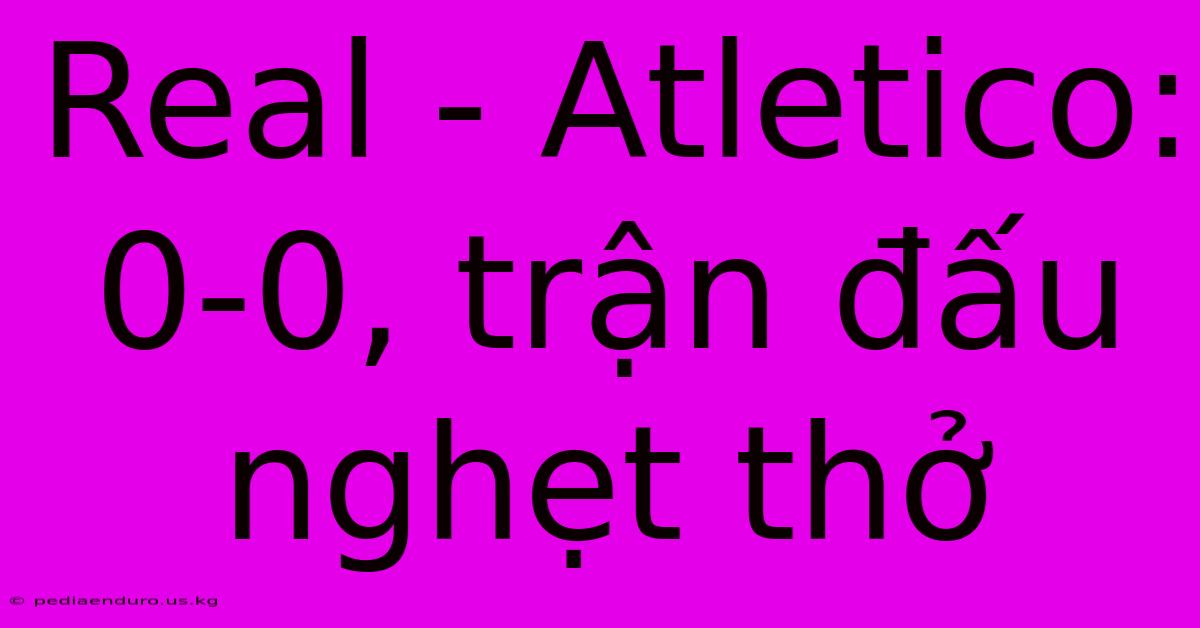 Real - Atletico: 0-0, trận đấu nghẹt thở

© pediaenduro.us.kg